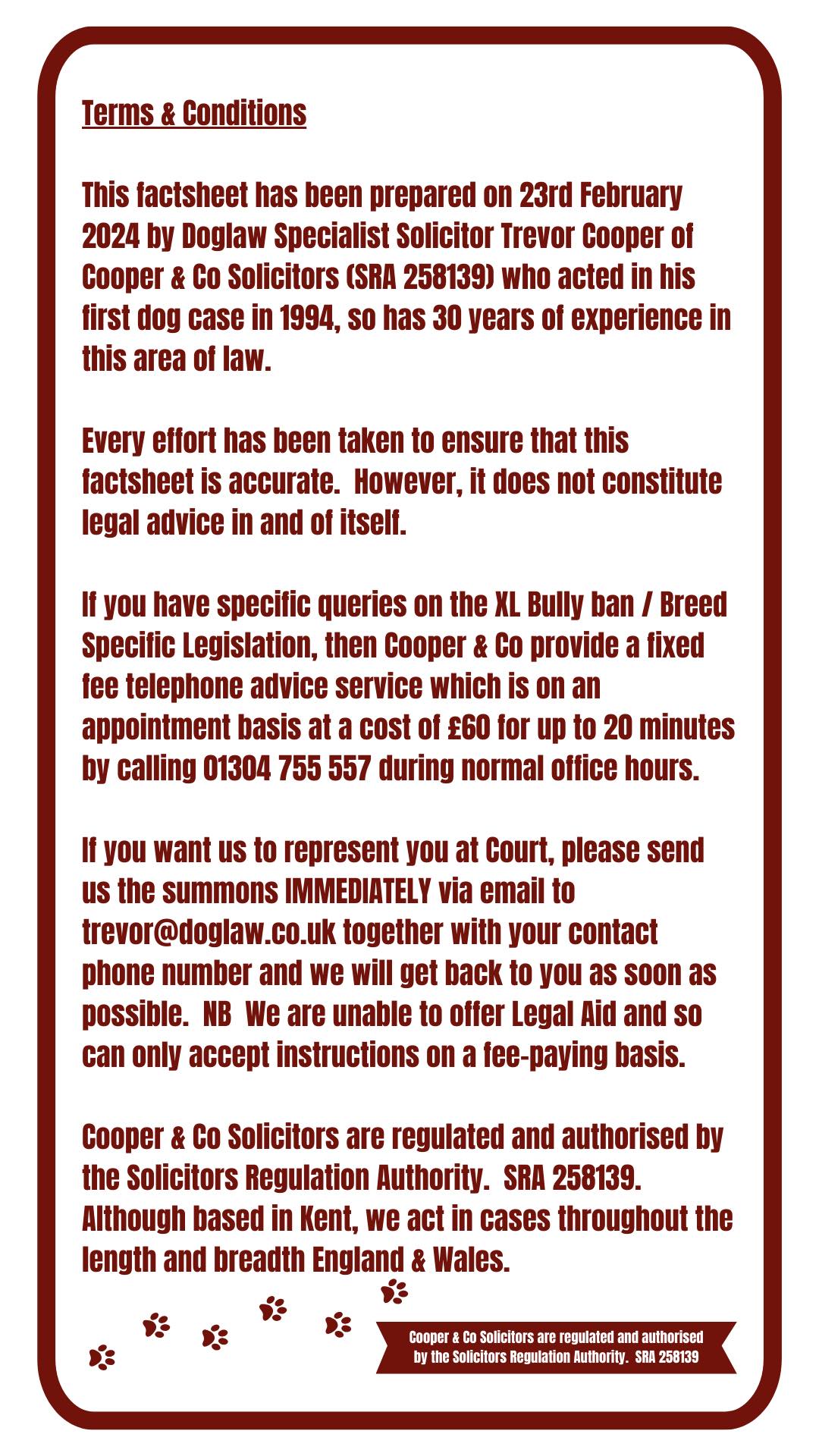 Terms & Conditions

This factsheet has been prepared on 23rd February 2024 by Doglaw Specialist Solicitor Trevor Cooper of Cooper & Co Solicitors (SRA 258139) who acted in his first dog case in 1994, so has 30 years of experience in this area of law.

Every effort has been taken to ensure that this factsheet is accurate. However, it does not constitute legal advice in and of itself.

If you have specific queries on the XL Bully ban / Breed Specific Legislation, then Cooper & Co provide a fixed fee telephone advice service which is on an appointment basis at a cost of £60 for up to 20 minutes by calling 01304 755 557 during normal office hours.

If you want us to represent you at Court, please send us the summons IMMEDIATELY via email to trevor@doglaw.co.uk together with your contact phone number and we will get back to you as soon as possible. NB We are unable to offer Legal Aid and so can only accept instructions on a fee-paying basis.

Cooper & Co Solicitors are regulated and authorised by the Solicitors Regulation Authority. SRA 258139. Although based in Kent, we act in cases throughout the length and breadth England & Wales.

Cooper & Co Solicitors are regulated and authorised by the Solicitors Regulation Authority. SRA 258139